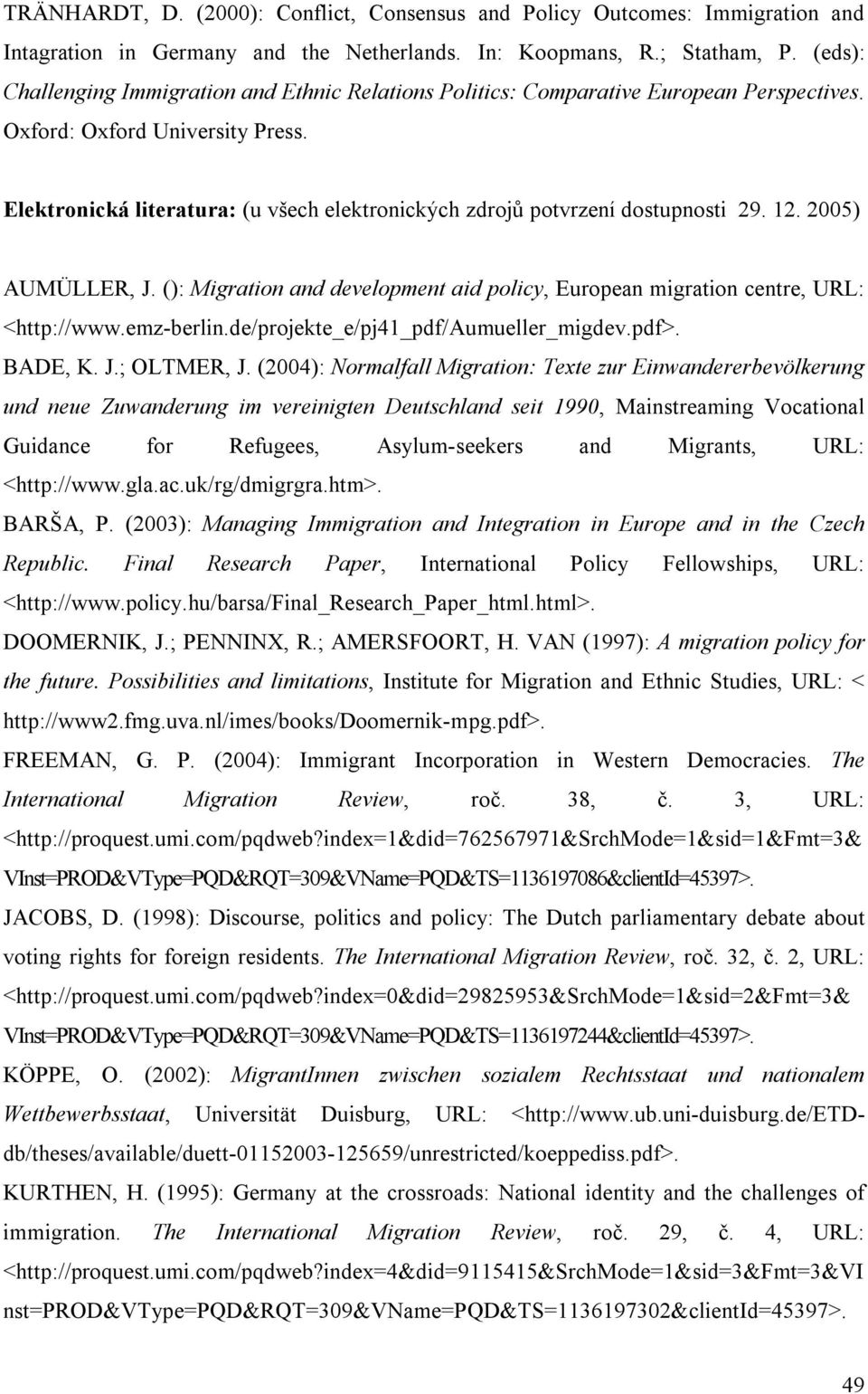 TRÄNHARDT, D. (2000): Conflict, Consensus and Policy Outcomes: Immigration and Intagration in Germany and the Netherlands. In: Koopmans, R.; Statham, P. (eds): Challenging Immigration and Ethnic Relations Politics: Comparative European Perspectives. Oxford: Oxford University Press.

Elektronická literatura: (u všech elektronických zdrojů potvrzení dostupnosti 29. 12. 2005)

AUMÜLLER, J. (): Migration and development aid policy, European migration centre, URL: <http://www.emz-berlin.de/projekte_e/pj41_pdf/Aumueller_migdev.pdf>.

BADE, K. J.; OLTMER, J. (2004): Normalfall Migration: Texte zur Einwandererbevölkerung und neue Zuwanderung im vereinigten Deutschland seit 1990, Mainstreaming Vocational Guidance for Refugees, Asylum-seekers and Migrants, URL: <http://www.gla.ac.uk/rg/dmigrgra.htm>.

BARŠA, P. (2003): Managing Immigration and Integration in Europe and in the Czech Republic. Final Research Paper, International Policy Fellowships, URL: <http://www.policy.hu/barsa/Final_Research_Paper_html.html>.

DOOMERNIK, J.; PENNINX, R.; AMERSFOORT, H. VAN (1997): A migration policy for the future. Possibilities and limitations, Institute for Migration and Ethnic Studies, URL: < http://www2.fmg.uva.nl/imes/books/Doomernik-mpg.pdf>.

FREEMAN, G. P. (2004): Immigrant Incorporation in Western Democracies. The International Migration Review, roč. 38, č. 3, URL: <http://proquest.umi.com/pqdweb?index=1&did=762567971&SrchMode=1&sid=1&Fmt=3&VInst=PROD&VType=PQD&RQT=309&VName=PQD&TS=1136197086&clientId=45397>.

JACOBS, D. (1998): Discourse, politics and policy: The Dutch parliamentary debate about voting rights for foreign residents. The International Migration Review, roč. 32, č. 2, URL: <http://proquest.umi.com/pqdweb?index=0&did=29825953&SrchMode=1&sid=2&Fmt=3&VInst=PROD&VType=PQD&RQT=309&VName=PQD&TS=1136197244&clientId=45397>.

KÖPPE, O. (2002): MigrantInnen zwischen sozialem Rechtsstaat und nationalem Wettbewerbsstaat, Universität Duisburg, URL: <http://www.ub.uni-duisburg.de/ETD-db/theses/available/duett-01152003-125659/unrestricted/koeppediss.pdf>.

KURTHEN, H. (1995): Germany at the crossroads: National identity and the challenges of immigration. The International Migration Review, roč. 29, č. 4, URL: <http://proquest.umi.com/pqdweb?index=4&did=9115415&SrchMode=1&sid=3&Fmt=3&VInst=PROD&VType=PQD&RQT=309&VName=PQD&TS=1136197302&clientId=45397>.

49